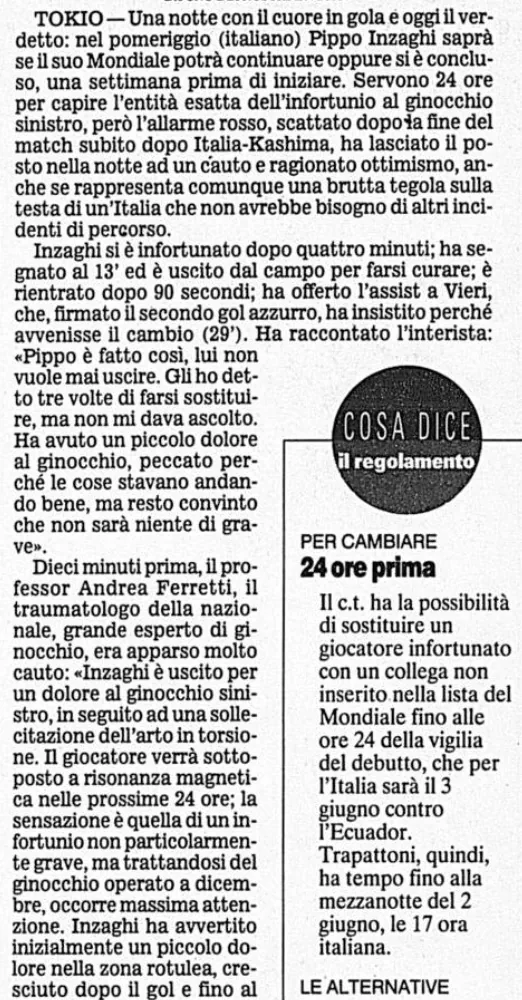 TOKIO — Una notte con il cuore in gola e oggi il verdetto: nel pomeriggio (italiano) Pippo Inzaghi saprà se il suo Mondiale potrà continuare oppure si è concluso, una settimana prima di iniziare. Servono 24 ore per capire l'entità esatta dell'infortunio al ginocchio sinistro, però l'allarme rosso, scattato dopo la fine del match subito dopo Italia-Kashima, ha lasciato il posto nella notte ad un cauto e ragionato ottimismo, anche se rappresenta comunque una brutta tegola sulla testa di un'Italia che non avrebbe bisogno di altri incidenti di percorso.

Inzaghi si è infortunato dopo quattro minuti; ha segnato al 13' ed è uscito dal campo per farsi curare; è rientrato dopo 90 secondi; ha offerto l'assist a Vieri, che, firmato il secondo gol azzurro, ha insistito perché avvenisse il cambio (29'). Ha raccontato l'interista: «Pippo è fatto così, lui non vuole mai uscire. Gli ho detto tre volte di farsi sostituire, ma non mi dava ascolto. Ha avuto un piccolo dolore al ginocchio, peccato perché le cose stavano andando bene, ma resto convinto che non sarà niente di grave».

Dieci minuti prima, il professor Andrea Ferretti, il traumatologo della nazionale, grande esperto di ginocchio, era apparso molto cauto: «Inzaghi è uscito per un dolore al ginocchio sinistro, in seguito ad una sollecitazione dell'arto in torsione. Il giocatore verrà sottoposto a risonanza magnetica nelle prossime 24 ore; la sensazione è quella di un infortunio non particolarmente grave, ma trattandosi del ginocchio operato a dicembre, occorre massima attenzione. Inzaghi ha avvertito inizialmente un piccolo dolore nella zona rotulea, cresciuto dopo il gol e fino al

COSA DICE
il regolamento

PER CAMBIARE
24 ore prima

Il c.t. ha la possibilità di sostituire un giocatore infortunato con un collega non inserito nella lista del Mondiale fino alle ore 24 della vigilia del debutto, che per l'Italia sarà il 3 giugno contro l'Ecuador. Trapattoni, quindi, ha tempo fino alla mezzanotte del 2 giugno, le 17 ora italiana.

LE ALTERNATIVE